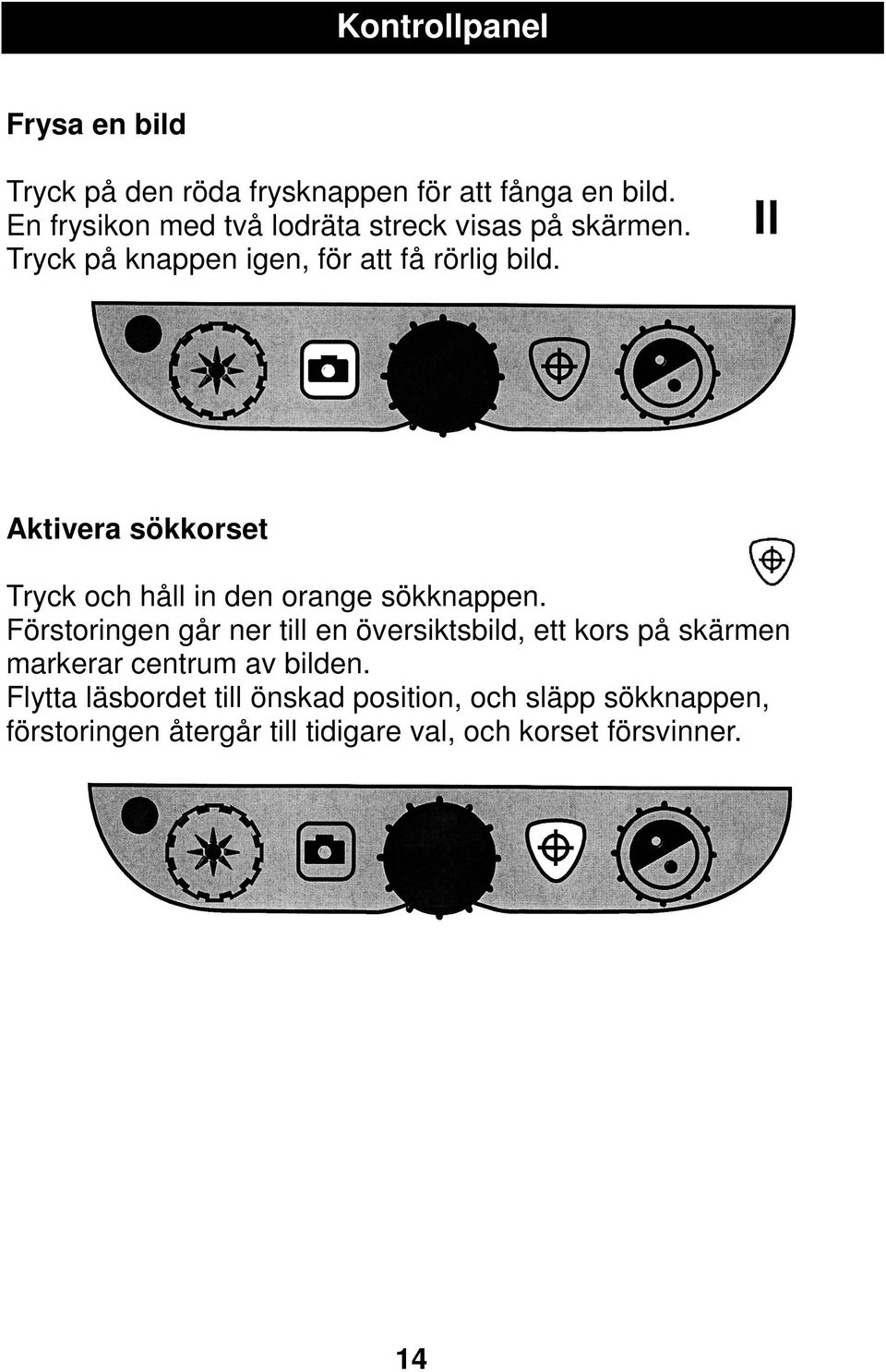 Kontrollpanel

Frysa en bild

Tryck på den röda frysknappen för att fånga en bild. En frysikon med två lodräta streck visas på skärmen. Tryck på knappen igen, för att få rörlig bild.

II

Aktivera sökkorset

Tryck och håll in den orange sökknappen.
Förstoringen går ner till en översiktsbild, ett kors på skärmen markerar centrum av bilden.
Flytta läsbordet till önskad position, och släpp sökknappen, förstoringen återgår till tidigare val, och korset försvinner.

14